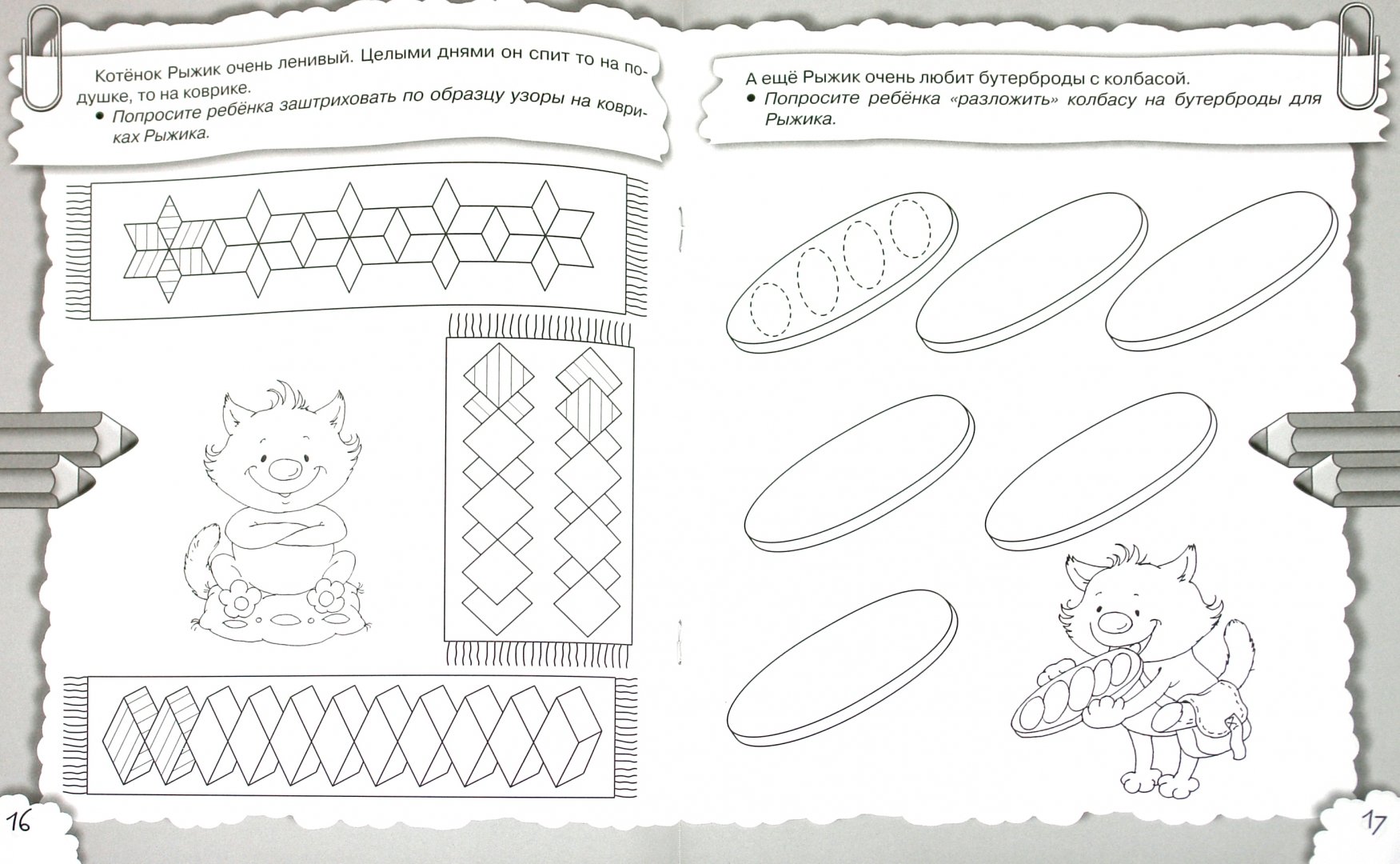 Котёнок Рыжик очень ленивый. Целыми днями он спит то на подушке, то на коврике.

• Попросите ребёнка заштриховать по образцу узоры на ковриках Рыжика.

16

А ещё Рыжик очень любит бутерброды с колбасой.

• Попросите ребёнка «разложить» колбасу на бутерброды для Рыжика.

17